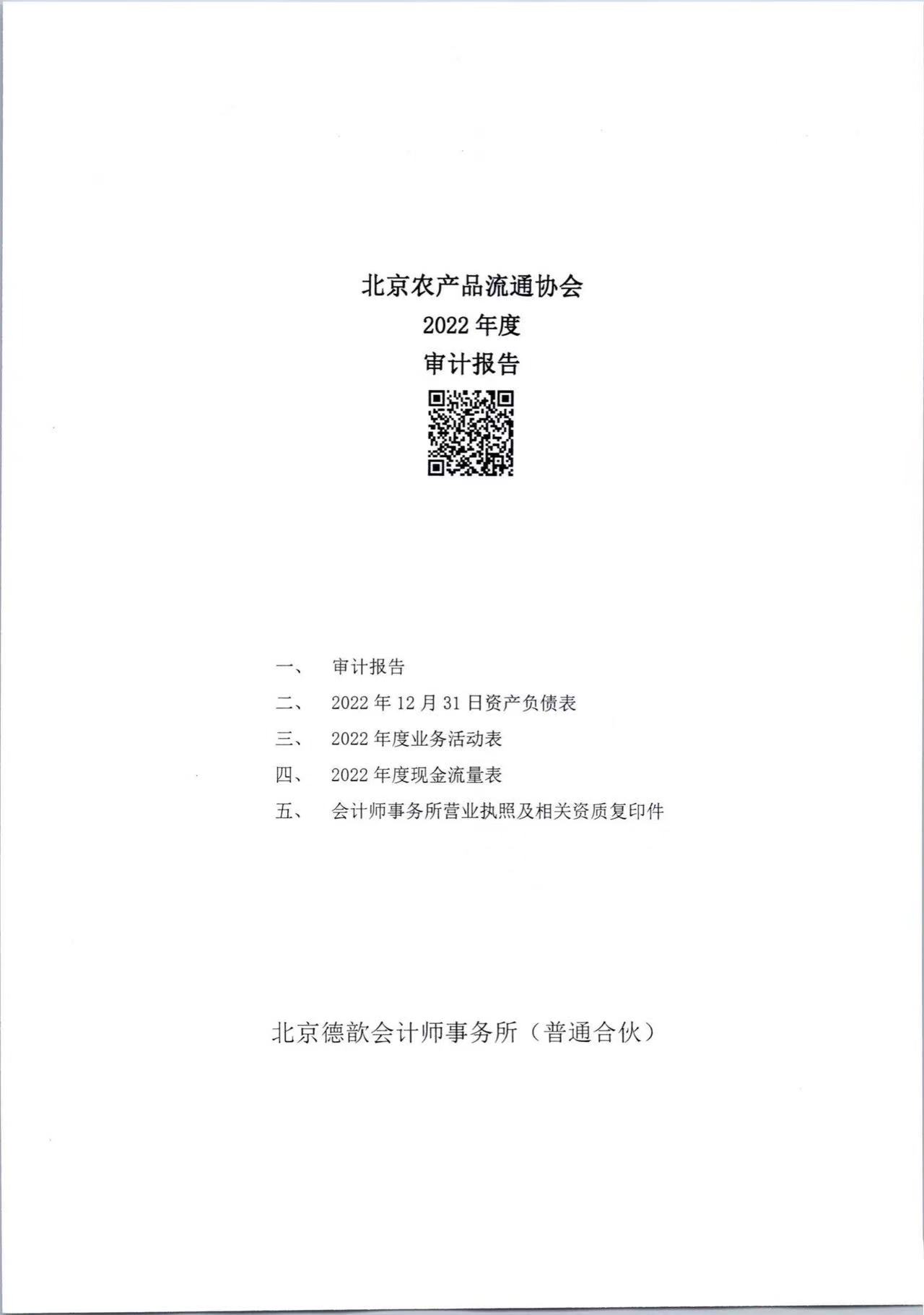 北京农产品流通协会
2022 年度
审计报告

一、 审计报告
二、 2022 年 12 月 31 日资产负债表
三、 2022 年度业务活动表
四、 2022 年度现金流量表
五、 会计师事务所营业执照及相关资质复印件

北京德歆会计师事务所（普通合伙）